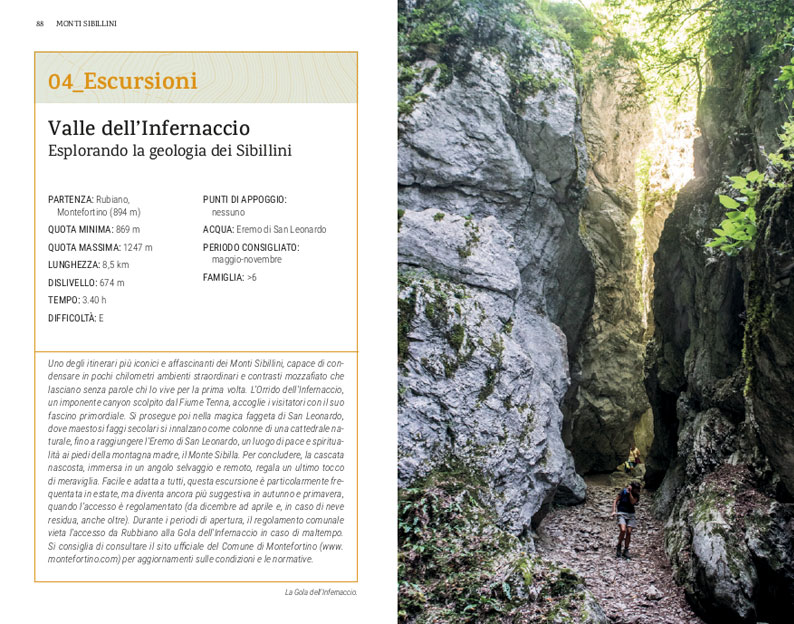 88 MONTI SIBILLINI

04_Escursioni

Valle dell'Infernaccio
Esplorando la geologia dei Sibillini

PARTENZA: Rubiano, Montefortino (894 m)
QUOTA MINIMA: 869 m
QUOTA MASSIMA: 1247 m
LUNGHEZZA: 8,5 km
DISLIVELLO: 674 m
TEMPO: 3.40 h
DIFFICOLTÀ: E

PUNTI DI APPOGGIO: nessuno
ACQUA: Eremo di San Leonardo
PERIODO CONSIGLIATO: maggio-novembre
FAMIGLIA: >6

Uno degli itinerari più iconici e affascinanti dei Monti Sibillini, capace di condensare in pochi chilometri ambienti straordinari e contrasti mozzafiato che lasciano senza parole chi lo vive per la prima volta. L'Orrido dell'Infernaccio, un imponente canyon scolpito dal Fiume Tenna, accoglie i visitatori con il suo fascino primordiale. Si prosegue poi nella magica faggeta di San Leonardo, dove maestosi faggi secolari si innalzano come colonne di una cattedrale naturale, fino a raggiungere l'Eremo di San Leonardo, un luogo di pace e spiritualità ai piedi della montagna madre, il Monte Sibilla. Per concludere, la cascata nascosta, immersa in un angolo selvaggio e remoto, regala un ultimo tocco di meraviglia. Facile e adatta a tutti, questa escursione è particolarmente frequentata in estate, ma diventa ancora più suggestiva in autunno e primavera, quando l'accesso è regolamentato (da dicembre ad aprile e, in caso di neve residua, anche oltre). Durante i periodi di apertura, il regolamento comunale vieta l'accesso da Rubbiano alla Gola dell'Infernaccio in caso di maltempo. Si consiglia di consultare il sito ufficiale del Comune di Montefortino (www.montefortino.com) per aggiornamenti sulle condizioni e le normative.

La Gola dell'Infernaccio.